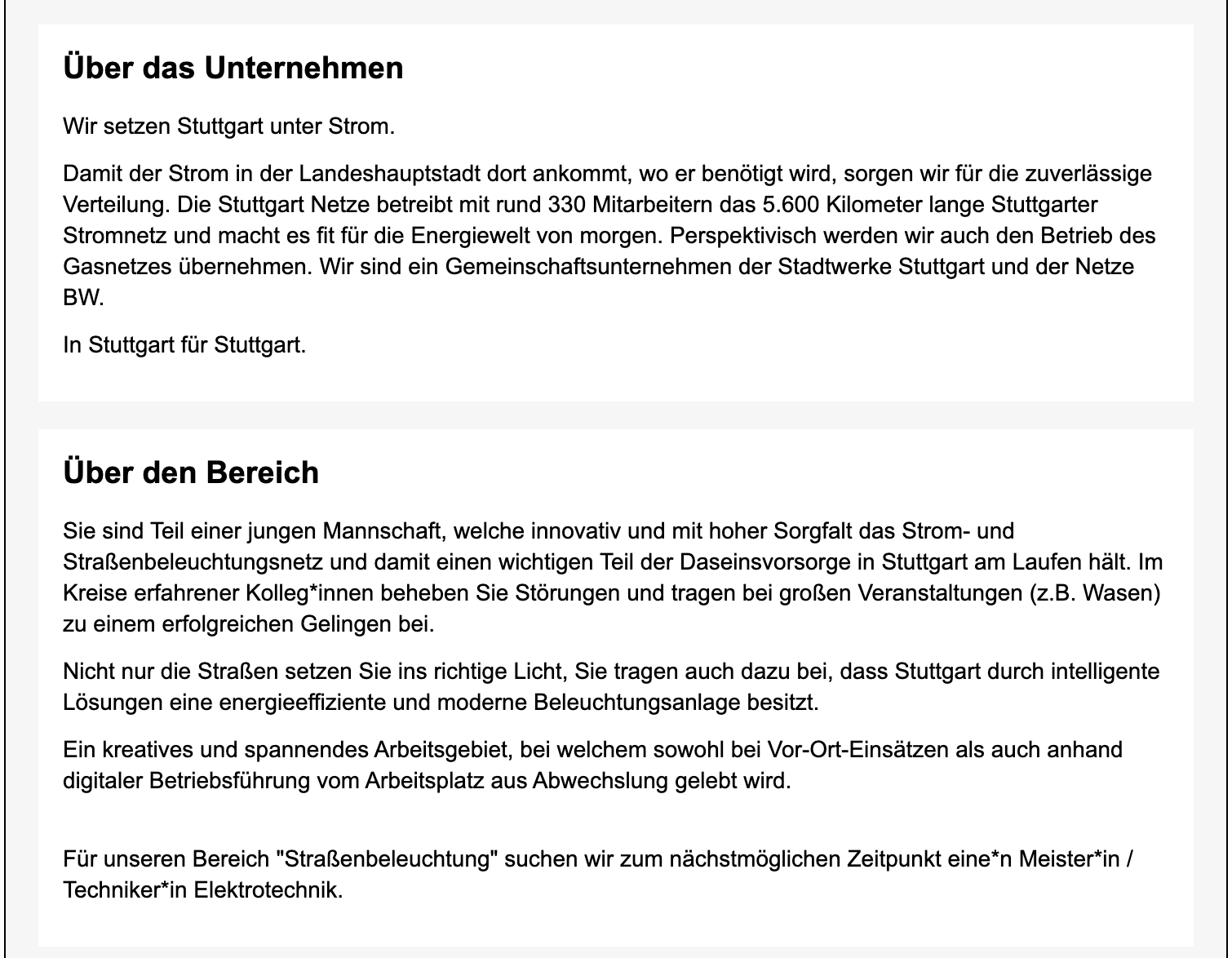 Über das Unternehmen

Wir setzen Stuttgart unter Strom.

Damit der Strom in der Landeshauptstadt dort ankommt, wo er benötigt wird, sorgen wir für die zuverlässige Verteilung. Die Stuttgart Netze betreibt mit rund 330 Mitarbeitern das 5.600 Kilometer lange Stuttgarter Stromnetz und macht es fit für die Energiewelt von morgen. Perspektivisch werden wir auch den Betrieb des Gasnetzes übernehmen. Wir sind ein Gemeinschaftsunternehmen der Stadtwerke Stuttgart und der Netze BW.

In Stuttgart für Stuttgart.

Über den Bereich

Sie sind Teil einer jungen Mannschaft, welche innovativ und mit hoher Sorgfalt das Strom- und Straßenbeleuchtungsnetz und damit einen wichtigen Teil der Daseinsvorsorge in Stuttgart am Laufen hält. Im Kreise erfahrener Kolleg*innen beheben Sie Störungen und tragen bei großen Veranstaltungen (z.B. Wasen) zu einem erfolgreichen Gelingen bei.

Nicht nur die Straßen setzen Sie ins richtige Licht, Sie tragen auch dazu bei, dass Stuttgart durch intelligente Lösungen eine energieeffiziente und moderne Beleuchtungsanlage besitzt.

Ein kreatives und spannendes Arbeitsgebiet, bei welchem sowohl bei Vor-Ort-Einsätzen als auch anhand digitaler Betriebsführung vom Arbeitsplatz aus Abwechslung gelebt wird.

Für unseren Bereich "Straßenbeleuchtung" suchen wir zum nächstmöglichen Zeitpunkt eine*n Meister*in / Techniker*in Elektrotechnik.